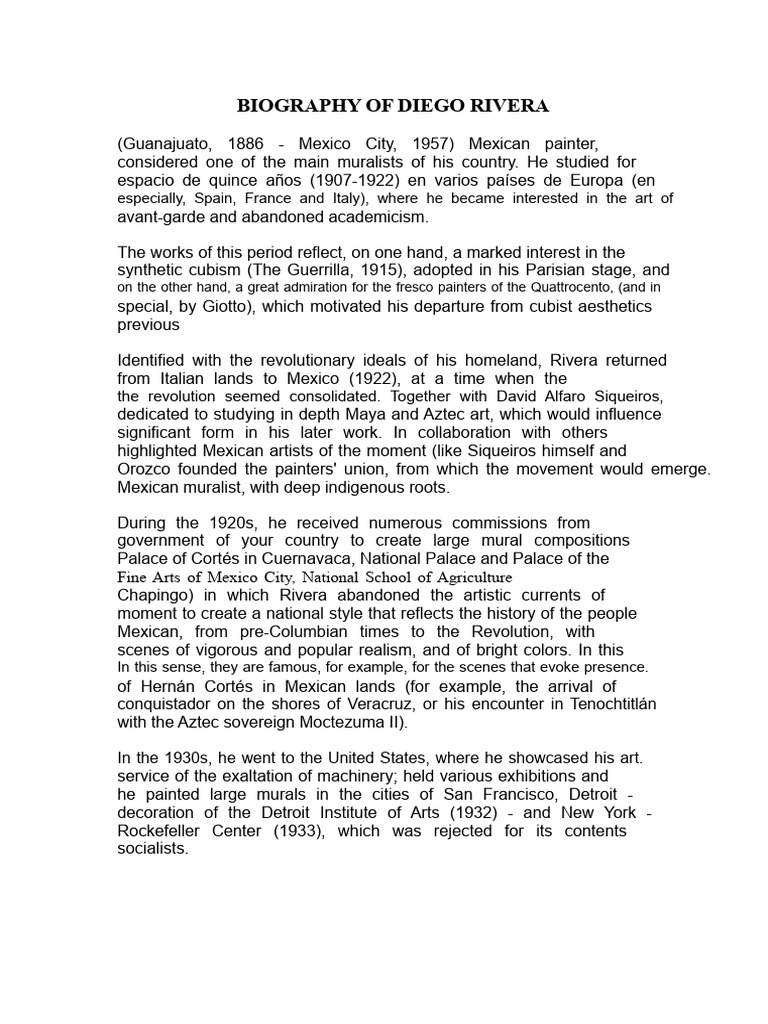 BIOGRAPHY OF DIEGO RIVERA

(Guanajuato, 1886 - Mexico City, 1957) Mexican painter, considered one of the main muralists of his country. He studied for espacio de quince años (1907-1922) en varios países de Europa (en especially, Spain, France and Italy), where he became interested in the art of avant-garde and abandoned academicism.

The works of this period reflect, on one hand, a marked interest in the synthetic cubism (The Guerrilla, 1915), adopted in his Parisian stage, and on the other hand, a great admiration for the fresco painters of the Quattrocento, (and in special, by Giotto), which motivated his departure from cubist aesthetics previous

Identified with the revolutionary ideals of his homeland, Rivera returned from Italian lands to Mexico (1922), at a time when the the revolution seemed consolidated. Together with David Alfaro Siqueiros, dedicated to studying in depth Maya and Aztec art, which would influence significant form in his later work. In collaboration with others highlighted Mexican artists of the moment (like Siqueiros himself and Orozco founded the painters' union, from which the movement would emerge. Mexican muralist, with deep indigenous roots.

During the 1920s, he received numerous commissions from government of your country to create large mural compositions Palace of Cortés in Cuernavaca, National Palace and Palace of the Fine Arts of Mexico City, National School of Agriculture Chapingo) in which Rivera abandoned the artistic currents of moment to create a national style that reflects the history of the people Mexican, from pre-Columbian times to the Revolution, with scenes of vigorous and popular realism, and of bright colors. In this In this sense, they are famous, for example, for the scenes that evoke presence. of Hernán Cortés in Mexican lands (for example, the arrival of conquistador on the shores of Veracruz, or his encounter in Tenochtitlán with the Aztec sovereign Moctezuma II).

In the 1930s, he went to the United States, where he showcased his art. service of the exaltation of machinery; held various exhibitions and he painted large murals in the cities of San Francisco, Detroit - decoration of the Detroit Institute of Arts (1932) - and New York - Rockefeller Center (1933), which was rejected for its contents socialists.